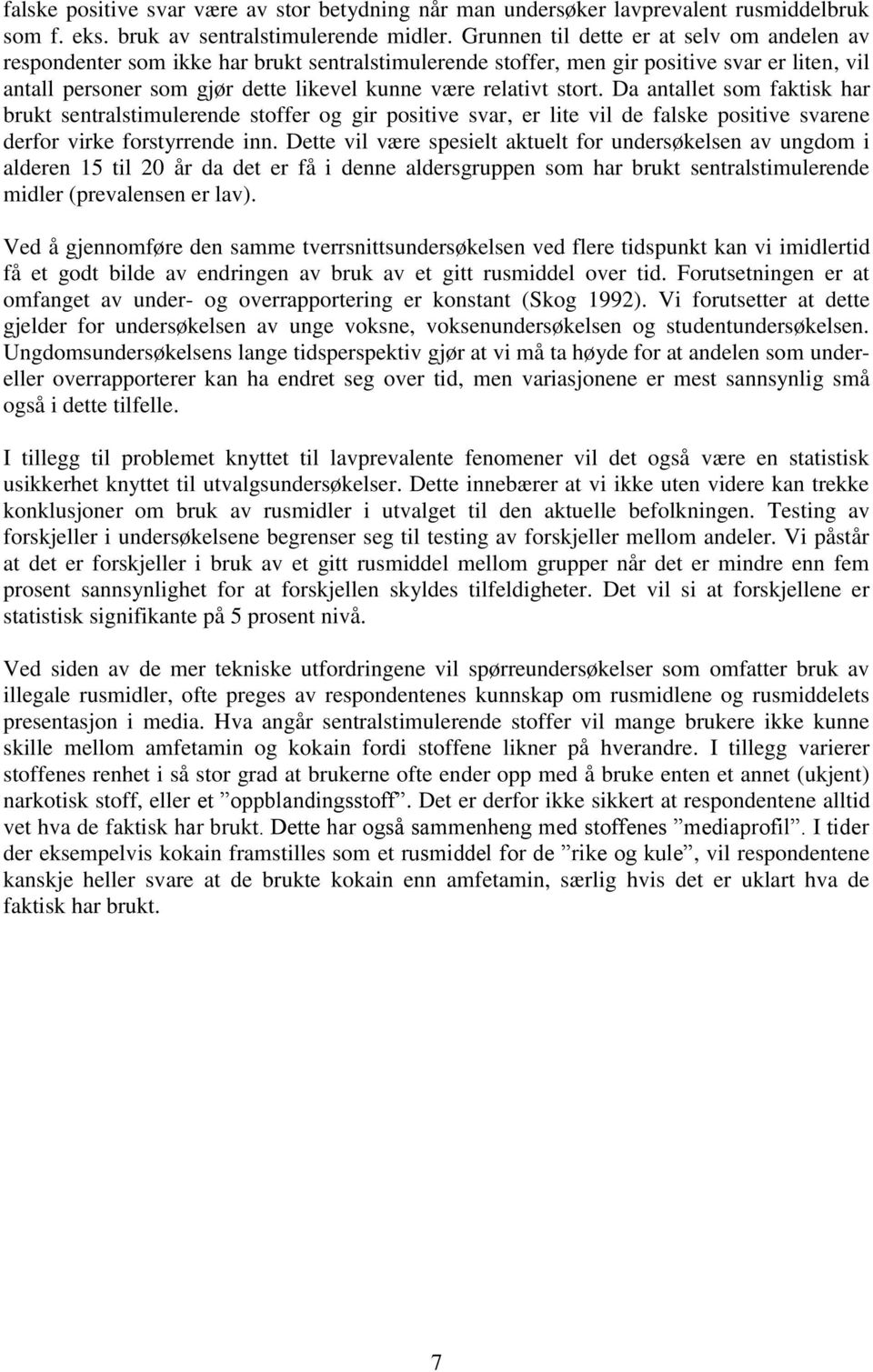 falske positive svar være av stor betydning når man undersøker lavprevalent rusmiddelbruk som f. eks. bruk av sentralstimulerende midler. Grunnen til dette er at selv om andelen av respondenter som ikke har brukt sentralstimulerende stoffer, men gir positive svar er liten, vil antall personer som gjør dette likevel kunne være relativt stort. Da antallet som faktisk har brukt sentralstimulerende stoffer og gir positive svar, er lite vil de falske positive svarene derfor virke forstyrrende inn. Dette vil være spesielt aktuelt for undersøkelsen av ungdom i alderen 15 til 20 år da det er få i denne aldersgruppen som har brukt sentralstimulerende midler (prevalensen er lav).

Ved å gjennomføre den samme tverrsnittsundersøkelsen ved flere tidspunkt kan vi imidlertid få et godt bilde av endringen av bruk av et gitt rusmiddel over tid. Forutsetningen er at omfanget av under- og overrapportering er konstant (Skog 1992). Vi forutsetter at dette gjelder for undersøkelsen av unge voksne, voksenundersøkelsen og studentundersøkelsen. Ungdomsundersøkelsens lange tidsperspektiv gjør at vi må ta høyde for at andelen som under- eller overrapporterer kan ha endret seg over tid, men variasjonene er mest sannsynlig små også i dette tilfelle.

I tillegg til problemet knyttet til lavprevalente fenomener vil det også være en statistisk usikkerhet knyttet til utvalgsundersøkelser. Dette innebærer at vi ikke uten videre kan trekke konklusjoner om bruk av rusmidler i utvalget til den aktuelle befolkningen. Testing av forskjeller i undersøkelsene begrenser seg til testing av forskjeller mellom andeler. Vi påstår at det er forskjeller i bruk av et gitt rusmiddel mellom grupper når det er mindre enn fem prosent sannsynlighet for at forskjellen skyldes tilfeldigheter. Det vil si at forskjellene er statistisk signifikante på 5 prosent nivå.

Ved siden av de mer tekniske utfordringene vil spørreundersøkelser som omfatter bruk av illegale rusmidler, ofte preges av respondentenes kunnskap om rusmidlene og rusmiddelets presentasjon i media. Hva angår sentralstimulerende stoffer vil mange brukere ikke kunne skille mellom amfetamin og kokain fordi stoffene likner på hverandre. I tillegg varierer stoffenes renhet i så stor grad at brukerne ofte ender opp med å bruke enten et annet (ukjent) narkotisk stoff, eller et ”oppblandingsstoff”. Det er derfor ikke sikkert at respondentene alltid vet hva de faktisk har brukt. Dette har også sammenheng med stoffenes ”mediaprofil”. I tider der eksempelvis kokain framstilles som et rusmiddel for de ”rike og kule”, vil respondentene kanskje heller svare at de brukte kokain enn amfetamin, særlig hvis det er uklart hva de faktisk har brukt.

7